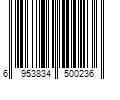 6 953834 500236